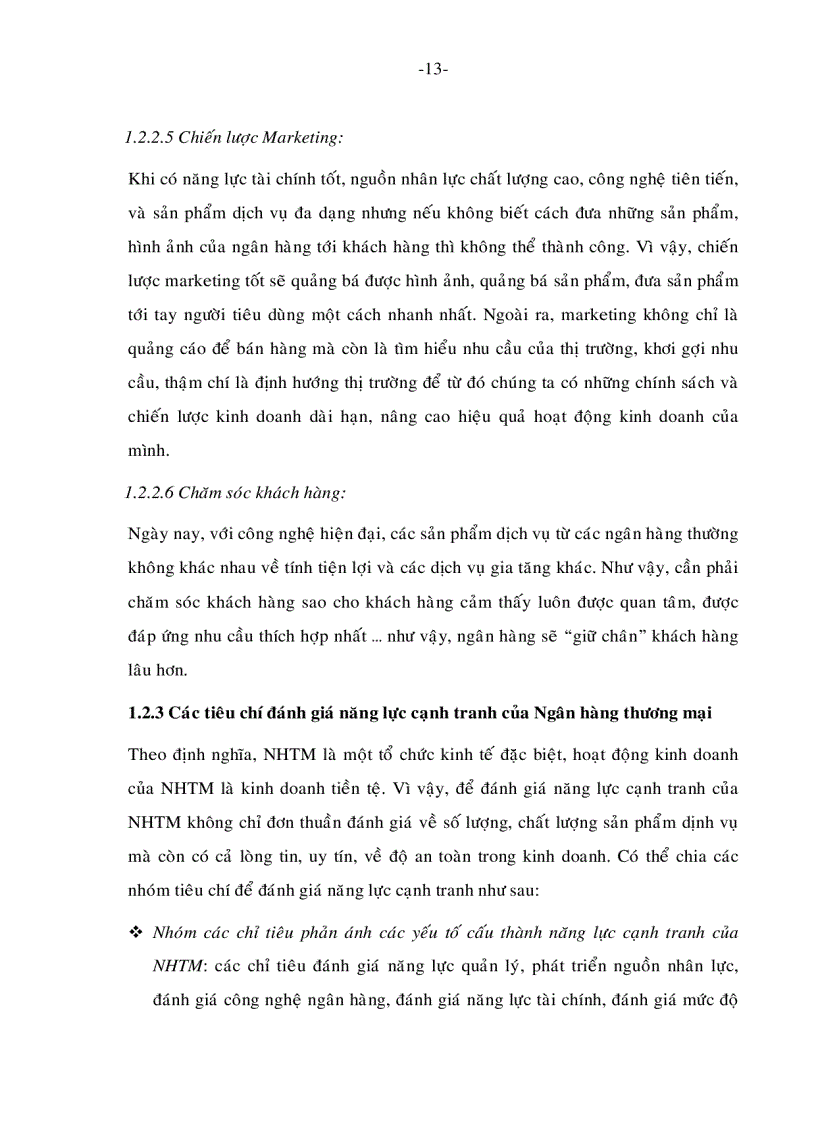 -13-

1.2.2.5 Chiến lược Marketing:

Khi có năng lực tài chính tốt, nguồn nhân lực chất lượng cao, công nghệ tiên tiến, và sản phẩm dịch vụ đa dạng nhưng nếu không biết cách đưa những sản phẩm, hình ảnh của ngân hàng tới khách hàng thì không thể thành công. Vì vậy, chiến lược marketing tốt sẽ quảng bá được hình ảnh, quảng bá sản phẩm, đưa sản phẩm tới tay người tiêu dùng một cách nhanh nhất. Ngoài ra, marketing không chỉ là quảng cáo để bán hàng mà còn là tìm hiểu nhu cầu của thị trường, khơi gợi nhu cầu, thậm chí là định hướng thị trường để từ đó chúng ta có những chính sách và chiến lược kinh doanh dài hạn, nâng cao hiệu quả hoạt động kinh doanh của mình.

1.2.2.6 Chăm sóc khách hàng:

Ngày nay, với công nghệ hiện đại, các sản phẩm dịch vụ từ các ngân hàng thường không khác nhau về tính tiện lợi và các dịch vụ gia tăng khác. Như vậy, cần phải chăm sóc khách hàng sao cho khách hàng cảm thấy luôn được quan tâm, được đáp ứng nhu cầu thích hợp nhất ... như vậy, ngân hàng sẽ “giữ chân” khách hàng lâu hơn.

1.2.3 Các tiêu chí đánh giá năng lực cạnh tranh của Ngân hàng thương mại

Theo định nghĩa, NHTM là một tổ chức kinh tế đặc biệt, hoạt động kinh doanh của NHTM là kinh doanh tiền tệ. Vì vậy, để đánh giá năng lực cạnh tranh của NHTM không chỉ đơn thuần đánh giá về số lượng, chất lượng sản phẩm dịnh vụ mà còn có cả lòng tin, uy tín, về độ an toàn trong kinh doanh. Có thể chia các nhóm tiêu chí để đánh giá năng lực cạnh tranh như sau:

❖ Nhóm các chỉ tiêu phản ánh các yếu tố cấu thành năng lực cạnh tranh của NHTM: các chỉ tiêu đánh giá năng lực quản lý, phát triển nguồn nhân lực, đánh giá công nghệ ngân hàng, đánh giá năng lực tài chính, đánh giá mức độ